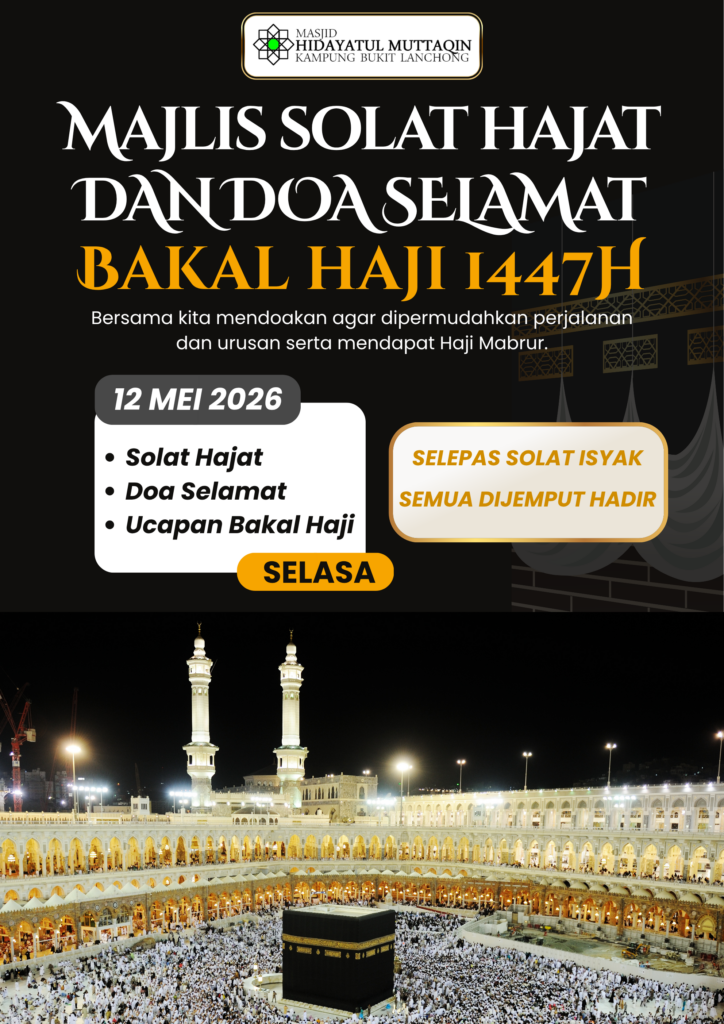 MASJID
HIDAYATUL MUTTAQIN
KAMPUNG BUKIT LANCHONG

MAJLIS SOLAT HAJAT
DAN DOA SELAMAT
BAKAL HAJI 1447H

Bersama kita mendoakan agar dipermudahkan perjalanan dan urusan serta mendapat Haji Mabrur.

12 MEI 2026

• Solat Hajat
• Doa Selamat
• Ucapan Bakal Haji

SELASA

SELEPAS SOLAT ISYAK
SEMUA DIJEMPUT HADIR